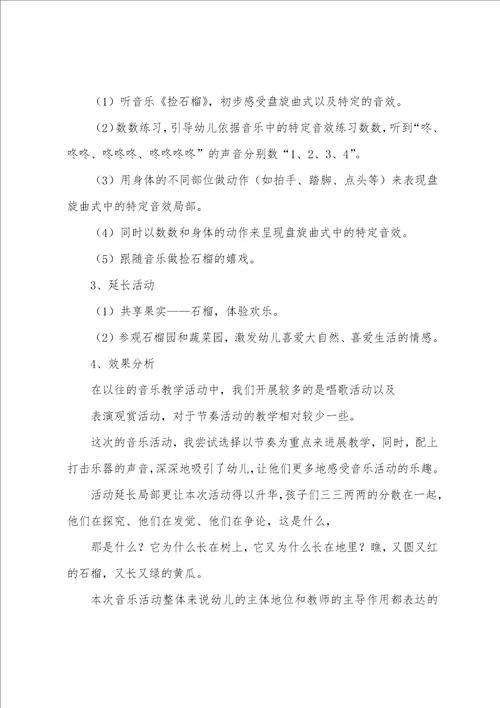 （1）听音乐《捡石榴》，初步感受盘旋曲式以及特定的音效。

（2）数数练习，引导幼儿依据音乐中的特定音效练习数数，听到“咚、咚咚、咚咚咚、咚咚咚咚”的声音分别数“1、2、3、4”。

（3）用身体的不同部位做动作（如拍手、踏脚、点头等）来表现盘旋曲式中的特定音效局部。

（4）同时以数数和身体的动作来呈现盘旋曲式中的特定音效。

（5）跟随音乐做捡石榴的嬉戏。

3、延长活动

（1）共享果实——石榴，体验欢乐。

（2）参观石榴园和蔬菜园，激发幼儿喜爱大自然、喜爱生活的情感。

4、效果分析

在以往的音乐教学活动中，我们开展较多的是唱歌活动以及

表演观赏活动，对于节奏活动的教学相对较少一些。

这次的音乐活动，我尝试选择以节奏为重点来进展教学，同时，配上打击乐器的声音，深深地吸引了幼儿，让他们更多地感受音乐活动的乐趣。

活动延长局部更让本次活动得以升华，孩子们三三两两的分散在一起，他们在探究、他们在发觉、他们在争论，这是什么，

那是什么？它为什么长在树上，它又为什么长在地里？瞧，又圆又红的石榴，又长又绿的黄瓜。

本次音乐活动整体来说幼儿的主体地位和教师的主导作用都表达的